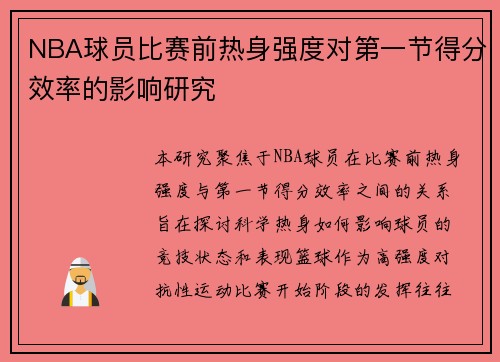 NBA球员比赛前热身强度对第一节得分效率的影响研究

本研究聚焦于NBA球员在比赛前热身强度与第一节得分效率之间的关系旨在探讨科学热身如何影响球员的竞技状态和表现篮球作为高强度对抗性运动比赛开始阶段的发挥往往